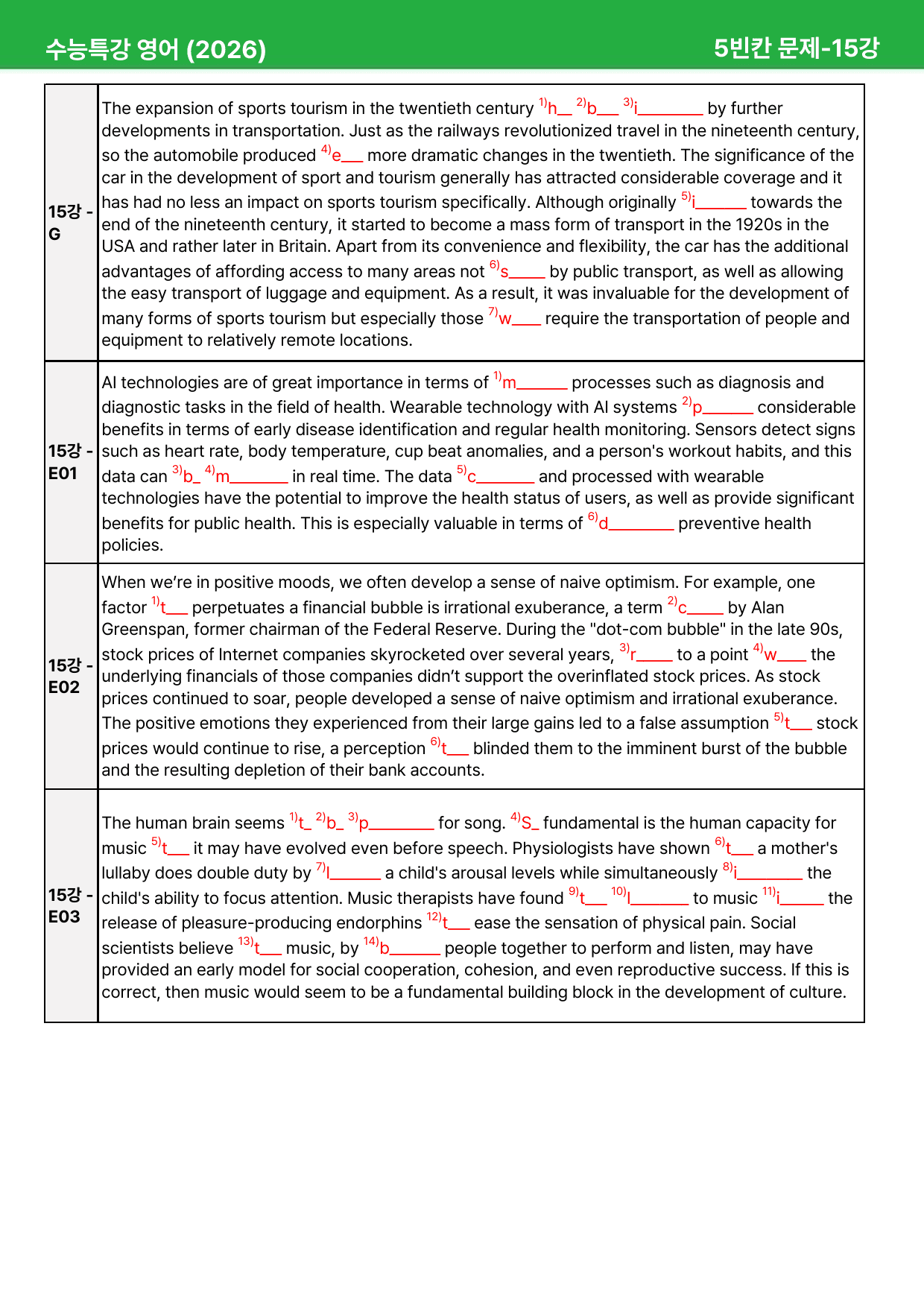 수능특강 영어 (2026)

5빈칸 문제-15강

| 15강 - G | The expansion of sports tourism in the twentieth century $^{1)}$h____ $^{2)}$b____ $^{3)}$i____ by further developments in transportation. Just as the railways revolutionized travel in the nineteenth century, so the automobile produced $^{4)}$e____ more dramatic changes in the twentieth. The significance of the car in the development of sport and tourism generally has attracted considerable coverage and it has had no less an impact on sports tourism specifically. Although originally $^{5)}$i____ towards the end of the nineteenth century, it started to become a mass form of transport in the 1920s in the USA and rather later in Britain. Apart from its convenience and flexibility, the car has the additional advantages of affording access to many areas not $^{6)}$s____ by public transport, as well as allowing the easy transport of luggage and equipment. As a result, it was invaluable for the development of many forms of sports tourism but especially those $^{7)}$w____ require the transportation of people and equipment to relatively remote locations. |
|---|---|
| 15강 - E01 | AI technologies are of great importance in terms of $^{1)}$m____ processes such as diagnosis and diagnostic tasks in the field of health. Wearable technology with AI systems $^{2)}$p____ considerable benefits in terms of early disease identification and regular health monitoring. Sensors detect signs such as heart rate, body temperature, cup beat anomalies, and a person's workout habits, and this data can $^{3)}$b____ $^{4)}$m____ in real time. The data $^{5)}$c____ and processed with wearable technologies have the potential to improve the health status of users, as well as provide significant benefits for public health. This is especially valuable in terms of $^{6)}$d____ preventive health policies. |
| 15강 - E02 | When we're in positive moods, we often develop a sense of naive optimism. For example, one factor $^{1)}$t____ perpetuates a financial bubble is irrational exuberance, a term $^{2)}$c____ by Alan Greenspan, former chairman of the Federal Reserve. During the "dot-com bubble" in the late 90s, stock prices of Internet companies skyrocketed over several years, $^{3)}$r____ to a point $^{4)}$w____ the underlying financials of those companies didn't support the overinflated stock prices. As stock prices continued to soar, people developed a sense of naive optimism and irrational exuberance. The positive emotions they experienced from their large gains led to a false assumption $^{5)}$t____ stock prices would continue to rise, a perception $^{6)}$t____ blinded them to the imminent burst of the bubble and the resulting depletion of their bank accounts. |
| 15강 - E03 | The human brain seems $^{1)}$t____ $^{2)}$b____ $^{3)}$p____ for song. $^{4)}$S____ fundamental is the human capacity for music $^{5)}$t____ it may have evolved even before speech. Physiologists have shown $^{6)}$t____ a mother's lullaby does double duty by $^{7)}$l____ a child's arousal levels while simultaneously $^{8)}$i____ the child's ability to focus attention. Music therapists have found $^{9)}$t____ $^{10)}$l____ to music $^{11)}$i____ the release of pleasure-producing endorphins $^{12)}$t____ ease the sensation of physical pain. Social scientists believe $^{13)}$t____ music, by $^{14)}$b____ people together to perform and listen, may have provided an early model for social cooperation, cohesion, and even reproductive success. If this is correct, then music would seem to be a fundamental building block in the development of culture. |